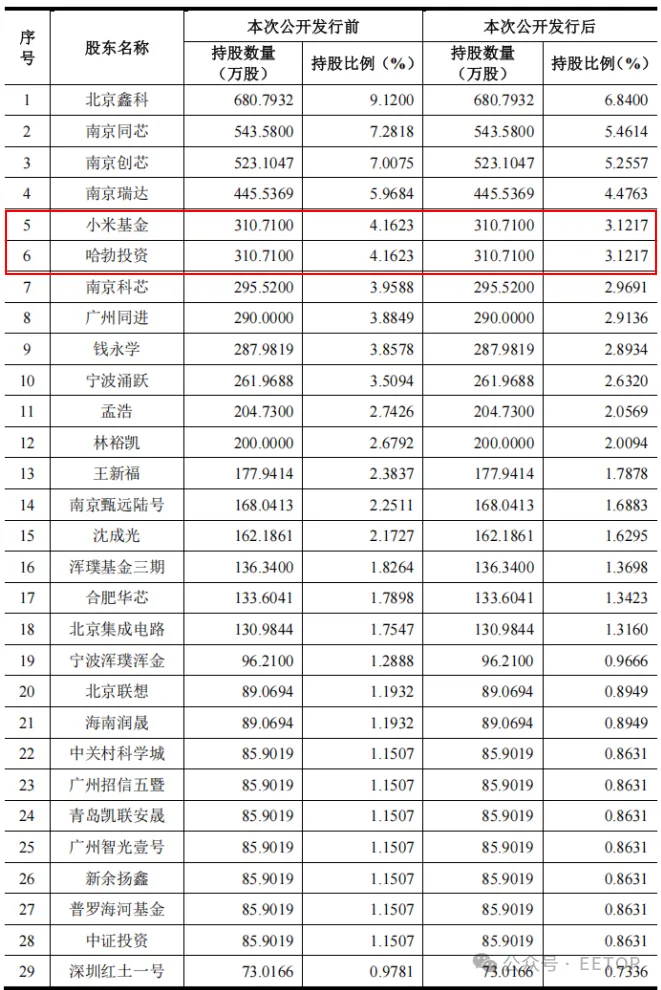 | 序号 | 股东名称 | 本次公开发行前 |  | 本次公开发行后 |  |
|---|---|---|---|---|---|
|  |  | 持股数量（万股） | 持股比例（%） | 持股数量（万股） | 持股比例（%） |
| 1 | 北京鑫科 | 680.7932 | 9.1200 | 680.7932 | 6.8400 |
| 2 | 南京同芯 | 543.5800 | 7.2818 | 543.5800 | 5.4614 |
| 3 | 南京创芯 | 523.1047 | 7.0075 | 523.1047 | 5.2557 |
| 4 | 南京瑞达 | 445.5369 | 5.9684 | 445.5369 | 4.4763 |
| 5 | 小米基金 | 310.7100 | 4.1623 | 310.7100 | 3.1217 |
| 6 | 哈勃投资 | 310.7100 | 4.1623 | 310.7100 | 3.1217 |
| 7 | 南京科芯 | 295.5200 | 3.9588 | 295.5200 | 2.9691 |
| 8 | 广州同进 | 290.0000 | 3.8849 | 290.0000 | 2.9136 |
| 9 | 钱永学 | 287.9819 | 3.8578 | 287.9819 | 2.8934 |
| 10 | 宁波涌跃 | 261.9688 | 3.5094 | 261.9688 | 2.6320 |
| 11 | 孟浩 | 204.7300 | 2.7426 | 204.7300 | 2.0569 |
| 12 | 林裕凯 | 200.0000 | 2.6792 | 200.0000 | 2.0094 |
| 13 | 王新福 | 177.9414 | 2.3837 | 177.9414 | 1.7878 |
| 14 | 南京甄远陆号 | 168.0413 | 2.2511 | 168.0413 | 1.6883 |
| 15 | 沈成光 | 162.1861 | 2.1727 | 162.1861 | 1.6295 |
| 16 | 浑璞基金三期 | 136.3400 | 1.8264 | 136.3400 | 1.3698 |
| 17 | 合肥华芯 | 133.6041 | 1.7898 | 133.6041 | 1.3423 |
| 18 | 北京集成电路 | 130.9844 | 1.7547 | 130.9844 | 1.3160 |
| 19 | 宁波浑璞浑金 | 96.2100 | 1.2888 | 96.2100 | 0.9666 |
| 20 | 北京联想 | 89.0694 | 1.1932 | 89.0694 | 0.8949 |
| 21 | 海南润晟 | 89.0694 | 1.1932 | 89.0694 | 0.8949 |
| 22 | 中关村科学城 | 85.9019 | 1.1507 | 85.9019 | 0.8631 |
| 23 | 广州招信五暨 | 85.9019 | 1.1507 | 85.9019 | 0.8631 |
| 24 | 青岛凯联安晟 | 85.9019 | 1.1507 | 85.9019 | 0.8631 |
| 25 | 广州智光壹号 | 85.9019 | 1.1507 | 85.9019 | 0.8631 |
| 26 | 新余扬鑫 | 85.9019 | 1.1507 | 85.9019 | 0.8631 |
| 27 | 普罗海河基金 | 85.9019 | 1.1507 | 85.9019 | 0.8631 |
| 28 | 中证投资 | 85.9019 | 1.1507 | 85.9019 | 0.8631 |
| 29 | 深圳红土一号 | 73.0166 | 0.9781 | 73.0166 | 0.7336 |

公众号 · EETOP